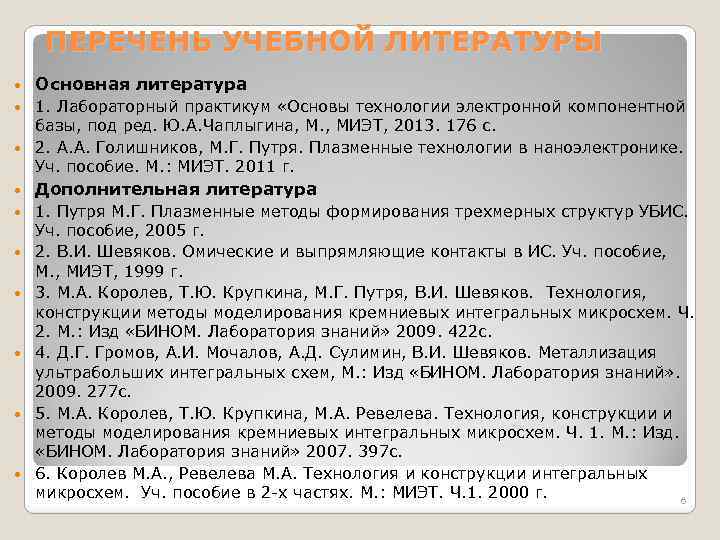 ПЕРЕЧЕНЬ УЧЕБНОЙ ЛИТЕРАТУРЫ

Основная литература

1. Лабораторный практикум «Основы технологии электронной компонентной базы, под ред. Ю.А.Чаплыгина, М., МИЭТ, 2013. 176 с.

2. А.А. Голишников, М.Г. Путря. Плазменные технологии в наноэлектронике. Уч. пособие. М.: МИЭТ. 2011 г.

Дополнительная литература

1. Путря М.Г. Плазменные методы формирования трехмерных структур УБИС. Уч. пособие, 2005 г.

2. В.И. Шевяков. Омические и выпрямляющие контакты в ИС. Уч. пособие, М., МИЭТ, 1999 г.

3. М.А. Королев, Т.Ю. Крупкина, М.Г. Путря, В.И. Шевяков. Технология, конструкции методы моделирования кремниевых интегральных микросхем. Ч. 2. М.: Изд «БИНОМ. Лаборатория знаний» 2009. 422с.

4. Д.Г. Громов, А.И. Мочалов, А.Д. Сулимин, В.И. Шевяков. Металлизация ультрабольших интегральных схем, М.: Изд «БИНОМ. Лаборатория знаний». 2009. 277с.

5. М.А. Королев, Т.Ю. Крупкина, М.А. Ревелева. Технология, конструкции и методы моделирования кремниевых интегральных микросхем. Ч. 1. М.: Изд. «БИНОМ. Лаборатория знаний» 2007. 397с.

6. Королев М.А., Ревелева М.А. Технология и конструкции интегральных микросхем. Уч. пособие в 2-х частях. М.: МИЭТ. Ч.1. 2000 г.

6